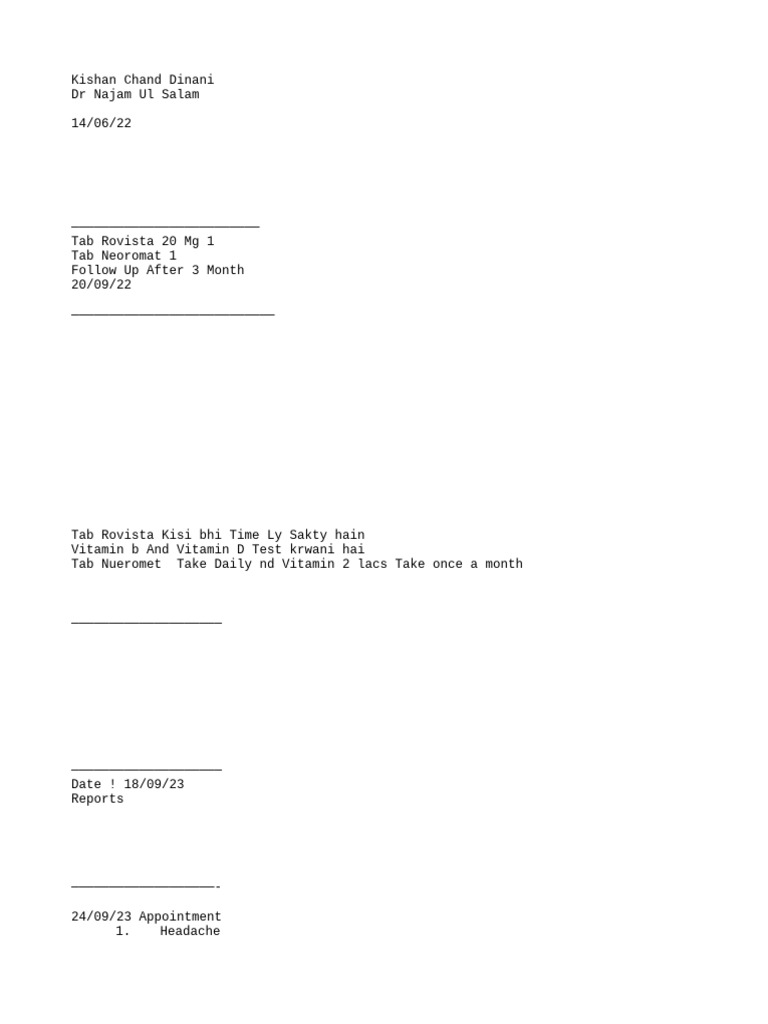 Kishan Chand Dinani
Dr Najam Ul Salam

14/06/22

____

Tab Rovista 20 Mg 1
Tab Neoromat 1
Follow Up After 3 Month
20/09/22

____

Tab Rovista Kisi bhi Time Ly Sakty hain
Vitamin b And Vitamin D Test krwani hai
Tab Nueromet  Take Daily nd Vitamin 2 lacs Take once a month

____

____
Date ! 18/09/23
Reports

____-

24/09/23 Appointment
1. Headache